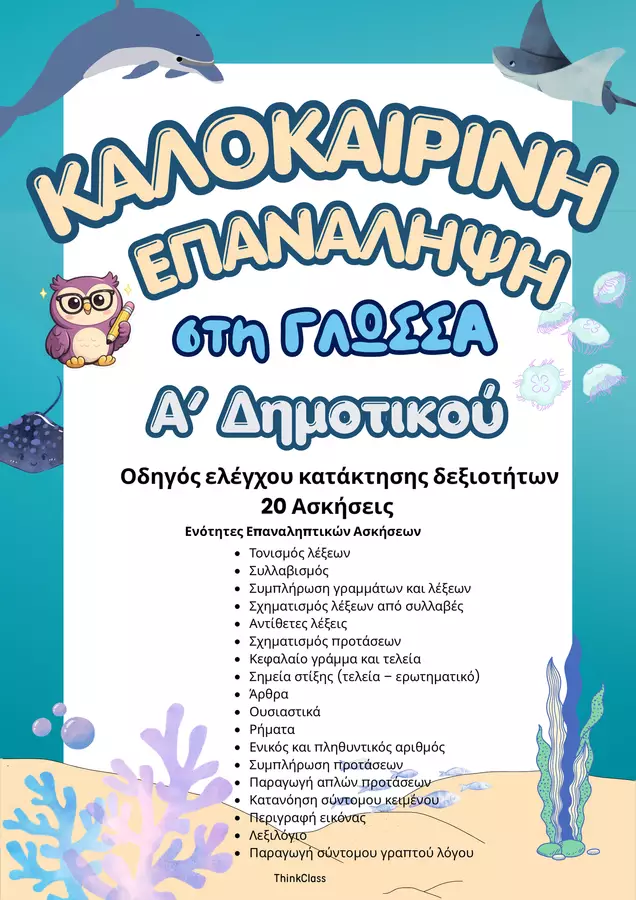 ΚΑΛΟΚΑΙΡΙΝΗ ΕΠΑΝΑΛΗΨΗ

στη ΓΛΩΣΣΑ

Α΄ Δημοτικού

Οδηγός ελέγχου κατάκτησης δεξιοτήτων
20 Ασκήσεις

Ενότητες Επαναληπτικών Ασκήσεων

- Τονισμός λέξεων
- Συλλαβισμός
- Συμπλήρωση γραμμάτων και λέξεων
- Σχηματισμός λέξεων από συλλαβές
- Αντίθετες λέξεις
- Σχηματισμός προτάσεων
- Κεφαλαίο γράμμα και τελεία
- Σημεία στίξης (τελεία – ερωτηματικό)
- Άρθρα
- Ουσιαστικά
- Ρήματα
- Ενικός και πληθυντικός αριθμός
- Συμπλήρωση προτάσεων
- Παραγωγή απλών προτάσεων
- Κατανόηση σύντομου κειμένου
- Περιγραφή εικόνας
- Λεξιλόγιο
- Παραγωγή σύντομου γραπτού λόγου

ThinkClass